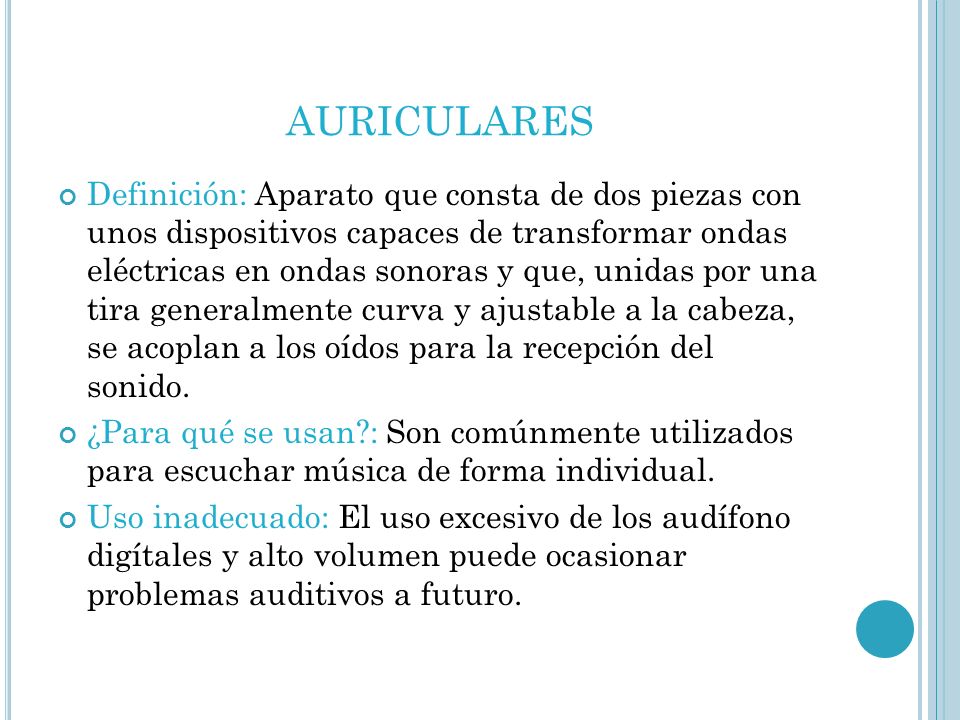 AURICULARES

Definición: Aparato que consta de dos piezas con unos dispositivos capaces de transformar ondas eléctricas en ondas sonoras y que, unidas por una tira generalmente curva y ajustable a la cabeza, se acoplan a los oídos para la recepción del sonido.

¿Para qué se usan?: Son comúnmente utilizados para escuchar música de forma individual.

Uso inadecuado: El uso excesivo de los audífono digítales y alto volumen puede ocasionar problemas auditivos a futuro.